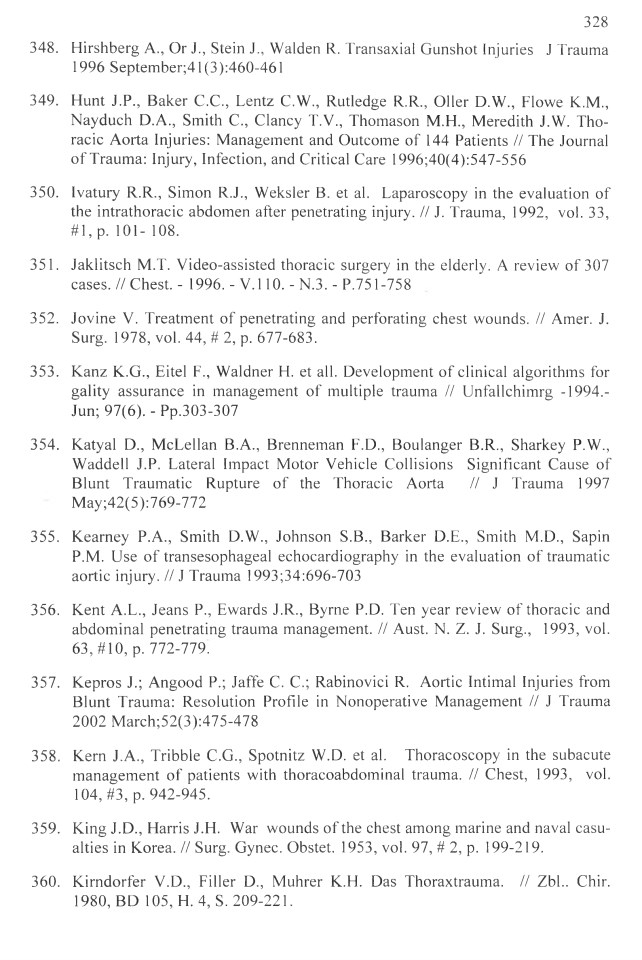 328

348. Hirshberg A., Or J., Stein J., Walden R. Transaxial Gunshot Injuries J Trauma 1996 September;41(3):460-461

349. Hunt J.P., Baker C.C., Lentz C.W., Rutledge R.R., Oller D.W., Flowe K.M., Nayduch D.A., Smith C., Clancy T.V., Thomason M.H., Meredith J.W. Thoracic Aorta Injuries: Management and Outcome of 144 Patients // The Journal of Trauma: Injury, Infection, and Critical Care 1996;40(4):547-556

350. Ivatury R.R., Simon R.J., Weksler B. et al. Laparoscopy in the evaluation of the intrathoracic abdomen after penetrating injury. // J. Trauma, 1992, vol. 33, #1, p. 101- 108.

351. Jaklitsch M.T. Video-assisted thoracic surgery in the elderly. A review of 307 cases. // Chest. - 1996. - V.110. - N.3. - P.751-758

352. Jovine V. Treatment of penetrating and perforating chest wounds. // Amer. J. Surg. 1978, vol. 44, # 2, p. 677-683.

353. Kanz K.G., Eitel F., Waldner H. et all. Development of clinical algorithms for gality assurance in management of multiple trauma // Unfallchimrg -1994.- Jun; 97(6). - Pp.303-307

354. Katyal D., McLellan B.A., Brenneman F.D., Boulanger B.R., Sharkey P.W., Waddell J.P. Lateral Impact Motor Vehicle Collisions Significant Cause of Blunt Traumatic Rupture of the Thoracic Aorta // J Trauma 1997 May;42(5):769-772

355. Kearney P.A., Smith D.W., Johnson S.B., Barker D.E., Smith M.D., Sapin P.M. Use of transesophageal echocardiography in the evaluation of traumatic aortic injury. // J Trauma 1993;34:696-703

356. Kent A.L., Jeans P., Ewards J.R., Byrne P.D. Ten year review of thoracic and abdominal penetrating trauma management. // Aust. N. Z. J. Surg., 1993, vol. 63, #10, p. 772-779.

357. Kepros J.; Angood P.; Jaffe C. C.; Rabinovici R. Aortic Intimal Injuries from Blunt Trauma: Resolution Profile in Nonoperative Management // J Trauma 2002 March;52(3):475-478

358. Kern J.A., Tribble C.G., Spotnitz W.D. et al. Thoracoscopy in the subacute management of patients with thoracoabdominal trauma. // Chest, 1993, vol. 104, #3, p. 942-945.

359. King J.D., Harris J.H. War wounds of the chest among marine and naval casualties in Korea. // Surg. Gynec. Obstet. 1953, vol. 97, # 2, p. 199-219.

360. Kirndorfer V.D., Filler D., Muhrer K.H. Das Thoraxtrauma. // Zbl.. Chir. 1980, BD 105, H. 4, S. 209-221.